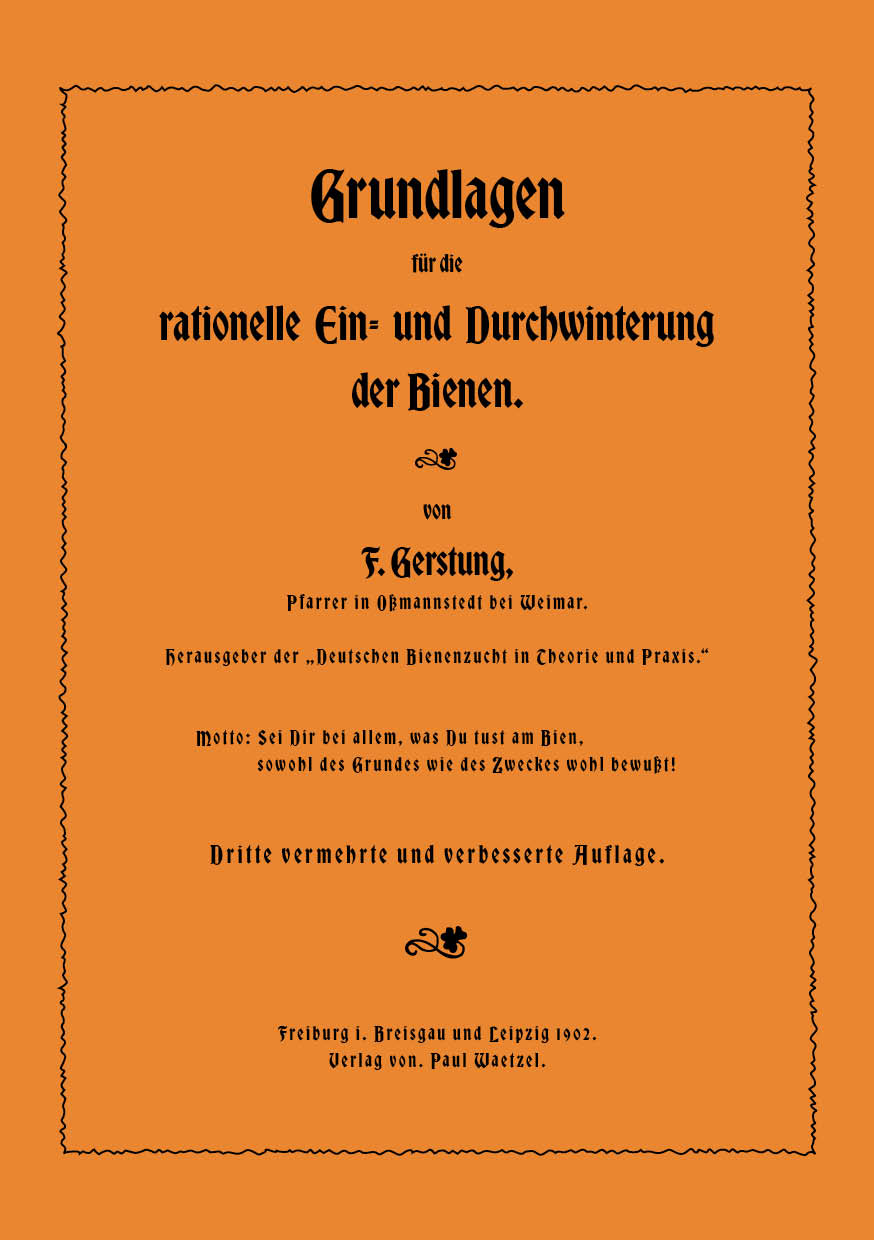 Grundlagen

für die

rationelle Ein= und Durchwinterung der Bienen.

von

F. Gerstung,

Pfarrer in Oßmannstedt bei Weimar.

Herausgeber der „Deutschen Bienenzucht in Theorie und Praxis.“

Motto: Sei Dir bei allem, was Du tust am Bien, sowohl des Grundes wie des Zweckes wohl bewußt!

Dritte vermehrte und verbesserte Auflage.

Freiburg i. Breisgau und Leipzig 1902.
Verlag von. Paul Waetzel.